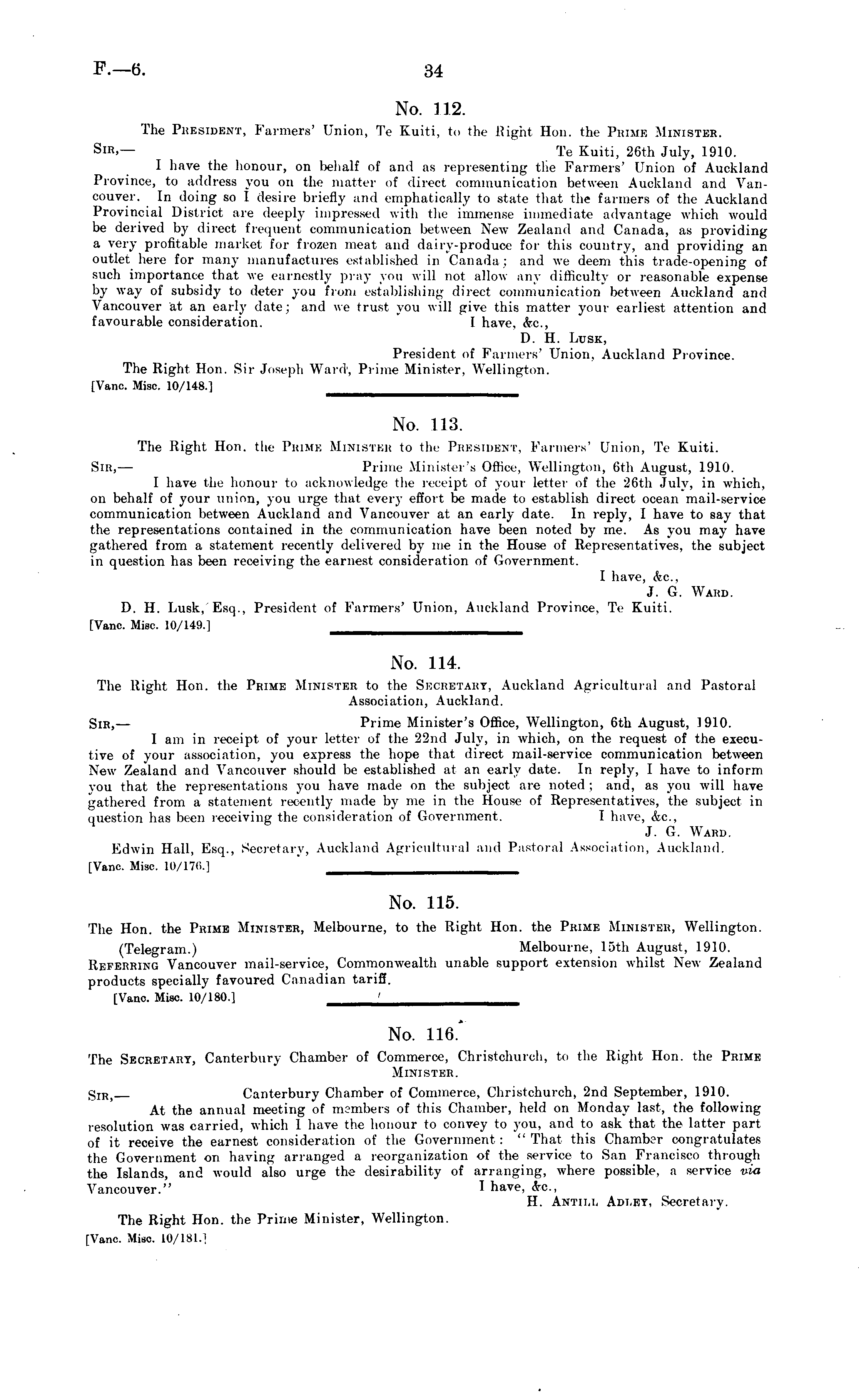 F.—6. 34

No. 112.

The President, Farmers' Union, Te Kuiti, to the Right Hon. the Prime Minister.

Sir,— Te Kuiti, 26th July, 1910.

I have the honour, on behalf of and as representing the Farmers' Union of Auckland Province, to address you on the matter of direct communication between Auckland and Vancouver. In doing so I desire briefly and emphatically to state that the farmers of the Auckland Provincial District are deeply impressed with the immense immediate advantage which would be derived by direct frequent communication between New Zealand and Canada, as providing a very profitable market for frozen meat and dairy-produce for this country, and providing an outlet here for many manufactures established in Canada; and we deem this trade-opening of such importance that we earnestly pray you will not allow any difficulty or reasonable expense by way of subsidy to deter you from establishing direct communication between Auckland and Vancouver at an early date; and we trust you will give this matter your earliest attention and favourable consideration. I have, &c.,

D. H. Lusk,
President of Farmers' Union, Auckland Province.

The Right Hon. Sir Joseph Ward, Prime Minister, Wellington.
[Vanc. Misc. 10/148.]

No. 113.

The Right Hon. the Prime Minister to the President, Farmers' Union, Te Kuiti.

Sir,— Prime Minister's Office, Wellington, 6th August, 1910.

I have the honour to acknowledge the receipt of your letter of the 26th July, in which, on behalf of your union, you urge that every effort be made to establish direct ocean mail-service communication between Auckland and Vancouver at an early date. In reply, I have to say that the representations contained in the communication have been noted by me. As you may have gathered from a statement recently delivered by me in the House of Representatives, the subject in question has been receiving the earnest consideration of Government.

I have, &c.,
J. G. Ward.

D. H. Lusk, Esq., President of Farmers' Union, Auckland Province, Te Kuiti.
[Vanc. Misc. 10/149.]

No. 114.

The Right Hon. the Prime Minister to the Secretary, Auckland Agricultural and Pastoral Association, Auckland.

Sir,— Prime Minister's Office, Wellington, 6th August, 1910.

I am in receipt of your letter of the 22nd July, in which, on the request of the executive of your association, you express the hope that direct mail-service communication between New Zealand and Vancouver should be established at an early date. In reply, I have to inform you that the representations you have made on the subject are noted; and, as you will have gathered from a statement recently made by me in the House of Representatives, the subject in question has been receiving the consideration of Government. I have, &c.,

J. G. Ward.

Edwin Hall, Esq., Secretary, Auckland Agricultural and Pastoral Association, Auckland.
[Vanc. Misc. 10/176.]

No. 115.

The Hon. the Prime Minister, Melbourne, to the Right Hon. the Prime Minister, Wellington.

(Telegram.) Melbourne, 15th August, 1910.

Referring Vancouver mail-service, Commonwealth unable support extension whilst New Zealand products specially favoured Canadian tariff.

[Vanc. Misc. 10/180.]

No. 116.

The Secretary, Canterbury Chamber of Commerce, Christchurch, to the Right Hon. the Prime Minister.

Sir,— Canterbury Chamber of Commerce, Christchurch, 2nd September, 1910.

At the annual meeting of members of this Chamber, held on Monday last, the following resolution was carried, which I have the honour to convey to you, and to ask that the latter part of it receive the earnest consideration of the Government: "That this Chamber congratulates the Government on having arranged a reorganization of the service to San Francisco through the Islands, and would also urge the desirability of arranging, where possible, a service via Vancouver." I have, &c.,

H. Antill Adley, Secretary.

The Right Hon. the Prime Minister, Wellington.
[Vanc. Misc. 10/181.]